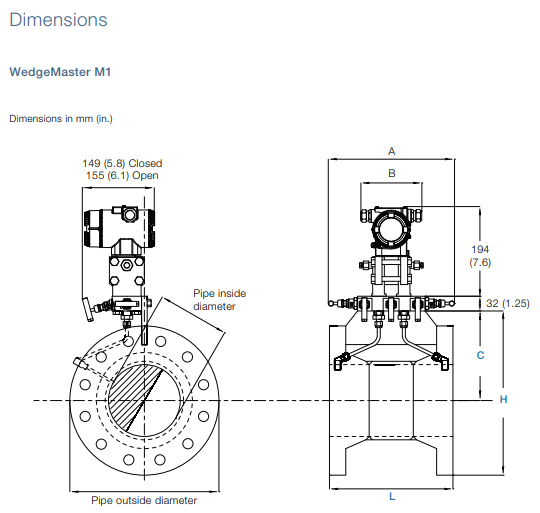 Dimensions

WedgeMaster M1

Dimensions in mm (in.)

149 (5.8) Closed
155 (6.1) Open

Pipe inside diameter

Pipe outside diameter

A

B

194
(7.6)

32 (1.25)

C

H

L